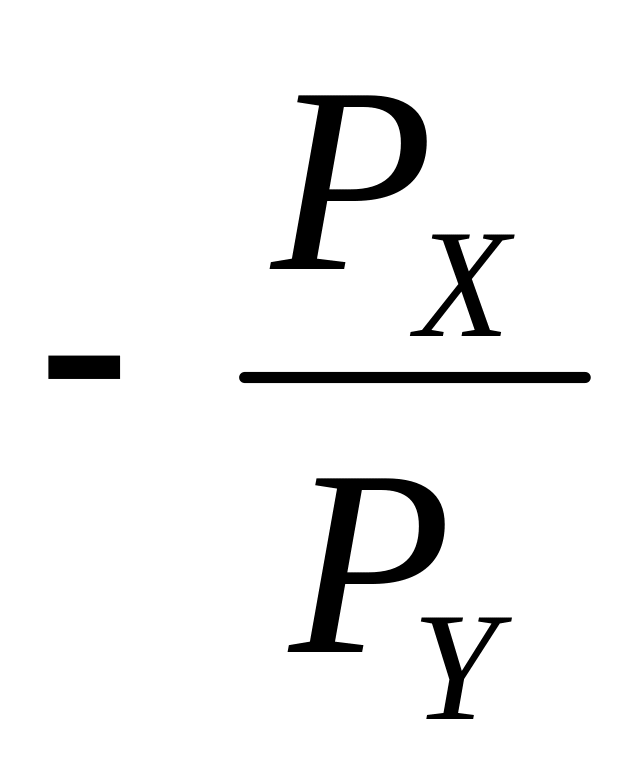 $-\frac{P_X}{P_Y}$